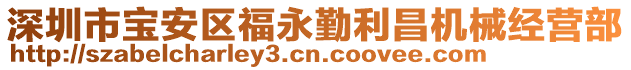 深圳市宝安区福永勤利昌机械经营部
http://szabelcharley3.cn.coovee.com